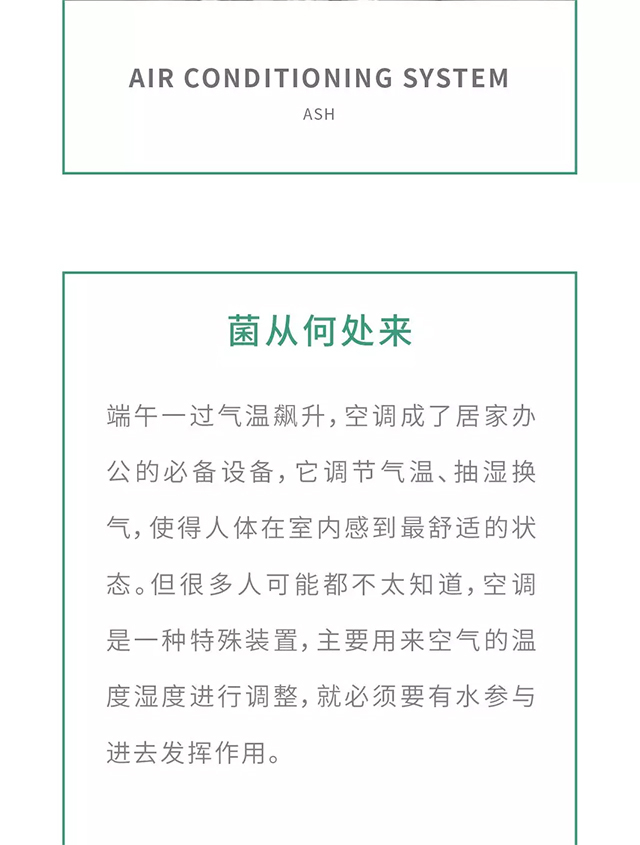 AIR CONDITIONING SYSTEM

ASH

菌从何处来

端午一过气温飙升，空调成了居家办公的必备设备，它调节气温、抽湿换气，使得人体在室内感到最舒适的状态。但很多人可能都不太知道，空调是一种特殊装置，主要用来空气的温度湿度进行调整，就必须要有水参与进去发挥作用。